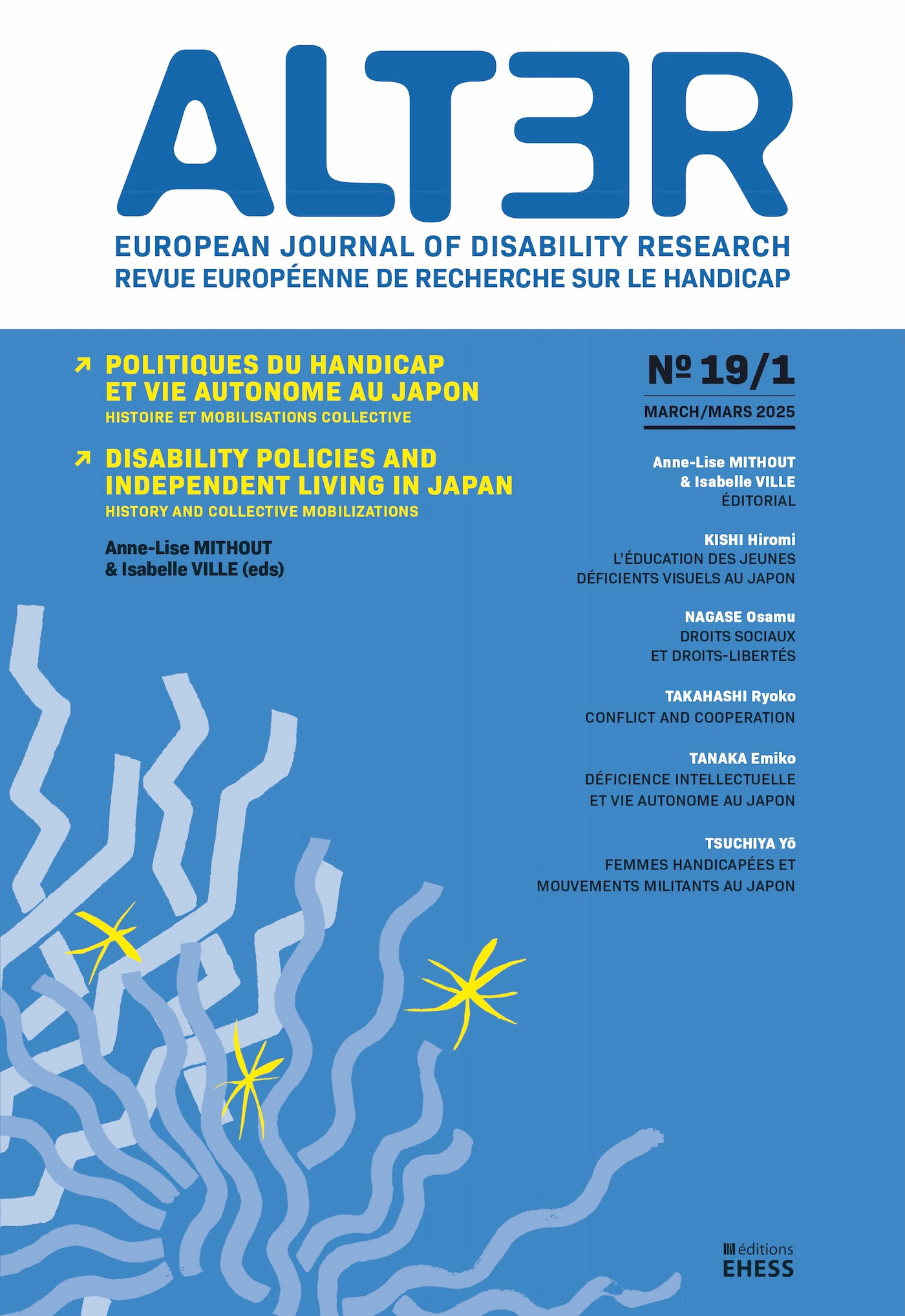 ALTER

EUROPEAN JOURNAL OF DISABILITY RESEARCH
REVUE EUROPÉENNE DE RECHERCHE SUR LE HANDICAP

↗ POLITIQUES DU HANDICAP ET VIE AUTONOME AU JAPON
HISTOIRE ET MOBILISATIONS COLLECTIVE

↗ DISABILITY POLICIES AND INDEPENDENT LIVING IN JAPAN
HISTORY AND COLLECTIVE MOBILIZATIONS

Anne-Lise MITHOUT & Isabelle VILLE (eds)

№ 19/1
MARCH/MARS 2025

Anne-Lise MITHOUT & Isabelle VILLE
ÉDITORIAL

KISHI Hiromi
L'ÉDUCATION DES JEUNES DÉFICIENTS VISUELS AU JAPON

NAGASE Osamu
DROITS SOCIAUX ET DROITS-LIBERTÉS

TAKAHASHI Ryoko
CONFLICT AND COOPERATION

TANAKA Emiko
DÉFICIENCE INTELLECTUELLE ET VIE AUTONOME AU JAPON

TSUCHIYA Yō
FEMMES HANDICAPÉES ET MOUVEMENTS MILITANTS AU JAPON

éditions
EHESS